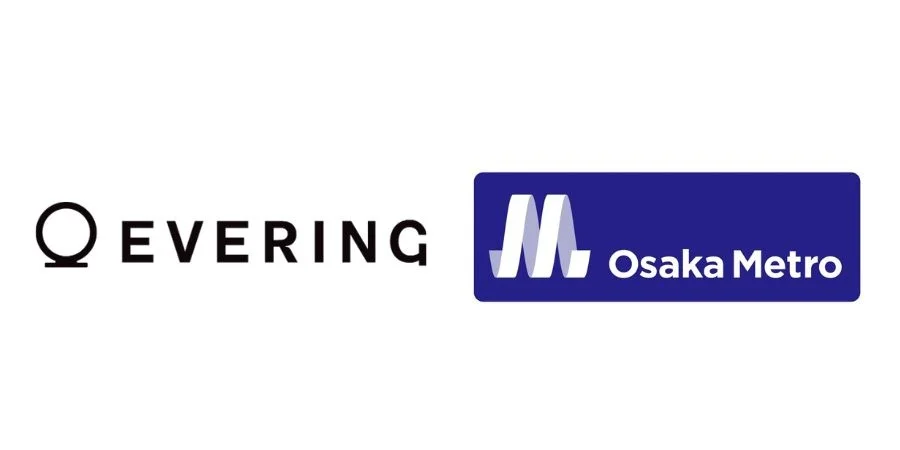 EVERING

Osaka Metro